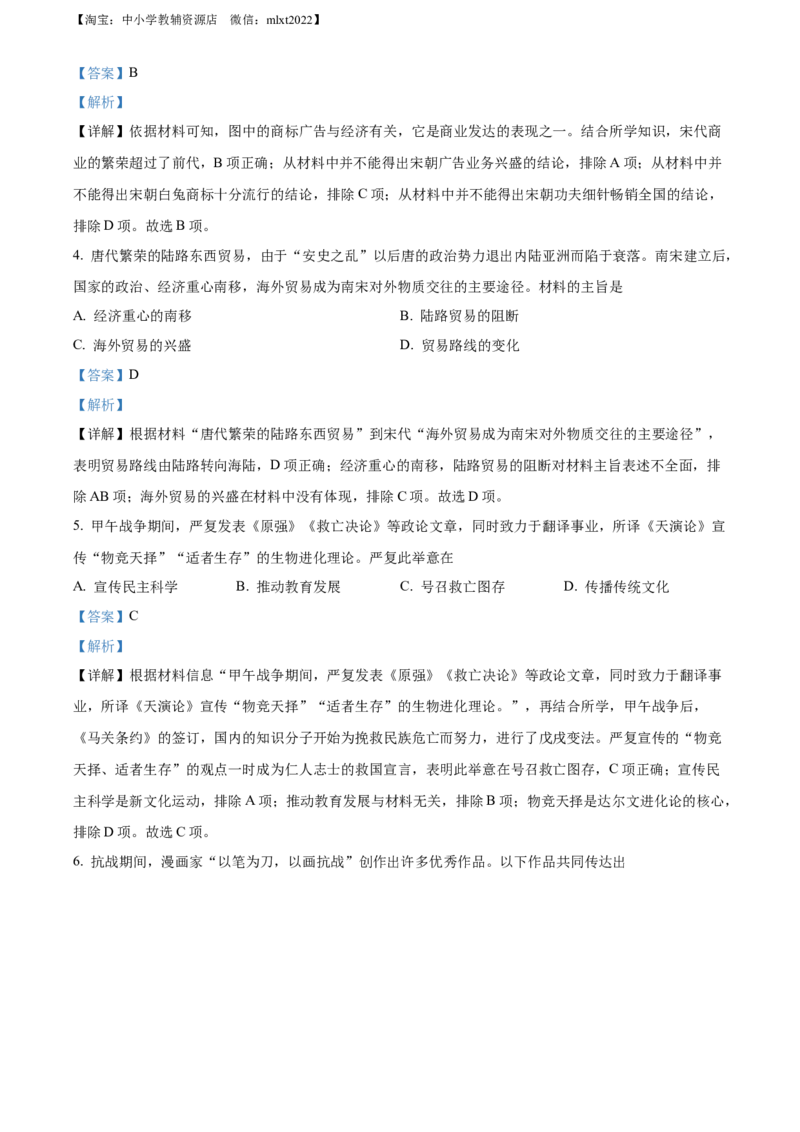 【淘宝：中小学教辅资源店　微信：mlxt2022】

【答案】B

【解析】

【详解】依据材料可知，图中的商标广告与经济有关，它是商业发达的表现之一。结合所学知识，宋代商业的繁荣超过了前代，B 项正确；从材料中并不能得出宋朝广告业务兴盛的结论，排除 A 项；从材料中并不能得出宋朝白兔商标十分流行的结论，排除 C 项；从材料中并不能得出宋朝功夫细针畅销全国的结论，排除 D 项。故选 B 项。

4. 唐代繁荣的陆路东西贸易，由于“安史之乱”以后唐的政治势力退出内陆亚洲而陷于衰落。南宋建立后，国家的政治、经济重心南移，海外贸易成为南宋对外物质交往的主要途径。材料的主旨是

A. 经济重心的南移

B. 陆路贸易的阻断

C. 海外贸易的兴盛

D. 贸易路线的变化

【答案】D

【解析】

【详解】根据材料“唐代繁荣的陆路东西贸易”到宋代“海外贸易成为南宋对外物质交往的主要途径”，表明贸易路线由陆路转向海陆，D 项正确；经济重心的南移，陆路贸易的阻断对材料主旨表述不全面，排除 AB 项；海外贸易的兴盛在材料中没有体现，排除 C 项。故选 D 项。

5. 甲午战争期间，严复发表《原强》《救亡决论》等政论文章，同时致力于翻译事业，所译《天演论》宣传“物竞天择”“适者生存”的生物进化理论。严复此举意在

A. 宣传民主科学

B. 推动教育发展

C. 号召救亡图存

D. 传播传统文化

【答案】C

【解析】

【详解】根据材料信息“甲午战争期间，严复发表《原强》《救亡决论》等政论文章，同时致力于翻译事业，所译《天演论》宣传“物竞天择”“适者生存”的生物进化理论。”，再结合所学，甲午战争后，《马关条约》的签订，国内的知识分子开始为挽救民族危亡而努力，进行了戊戌变法。严复宣传的“物竞天择、适者生存”的观点一时成为仁人志士的救国宣言，表明此举意在号召救亡图存，C 项正确；宣传民主科学是新文化运动，排除 A 项；推动教育发展与材料无关，排除 B 项；物竞天择是达尔文进化论的核心，排除 D 项。故选 C 项。

6. 抗战期间，漫画家“以笔为刀，以画抗战”创作出许多优秀作品。以下作品共同传达出